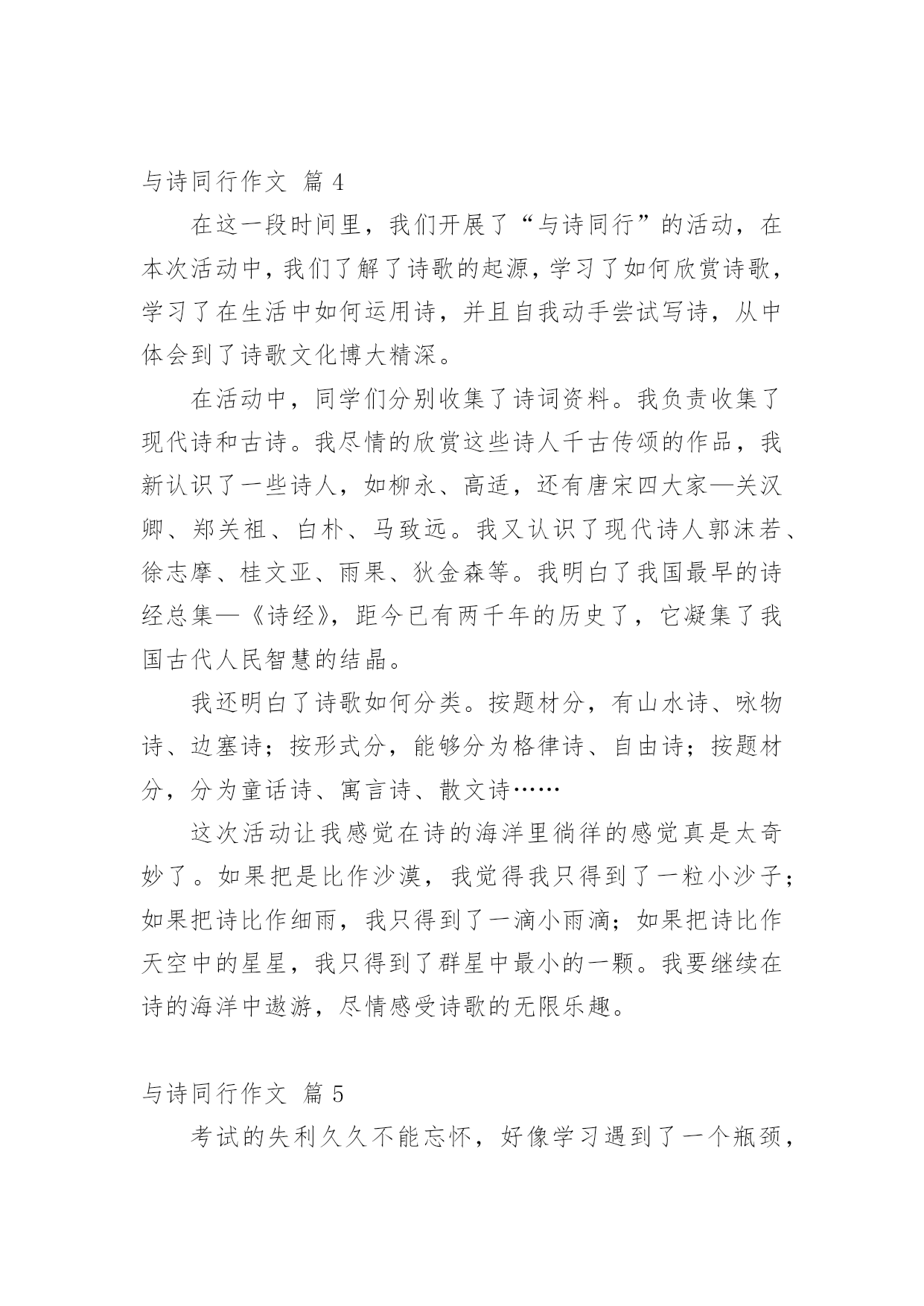 与诗同行作文 篇 4

在这一段时间里，我们开展了“与诗同行”的活动，在本次活动中，我们了解了诗歌的起源，学习了如何欣赏诗歌，学习了在生活中如何运用诗，并且自我动手尝试写诗，从中体会到了诗歌文化博大精深。

在活动中，同学们分别收集了诗词资料。我负责收集了现代诗和古诗。我尽情的欣赏这些诗人千古传颂的作品，我新认识了一些诗人，如柳永、高适，还有唐宋四大家—关汉卿、郑关祖、白朴、马致远。我又认识了现代诗人郭沫若、徐志摩、桂文亚、雨果、狄金森等。我明白了我国最早的诗经总集—《诗经》，距今已有两千年的历史了，它凝集了我国古代人民智慧的结晶。

我还明白了诗歌如何分类。按题材分，有山水诗、咏物诗、边塞诗；按形式分，能够分为格律诗、自由诗；按题材分，分为童话诗、寓言诗、散文诗……

这次活动让我感觉在诗的海洋里徜徉的感觉真是太奇妙了。如果把是比作沙漠，我觉得我只得到了一粒小沙子；如果把诗比作细雨，我只得到了一滴小雨滴；如果把诗比作天空中的星星，我只得到了群星中最小的一颗。我要继续在诗的海洋中遨游，尽情感受诗歌的无限乐趣。

与诗同行作文 篇 5

考试的失利久久不能忘怀，好像学习遇到了一个瓶颈，